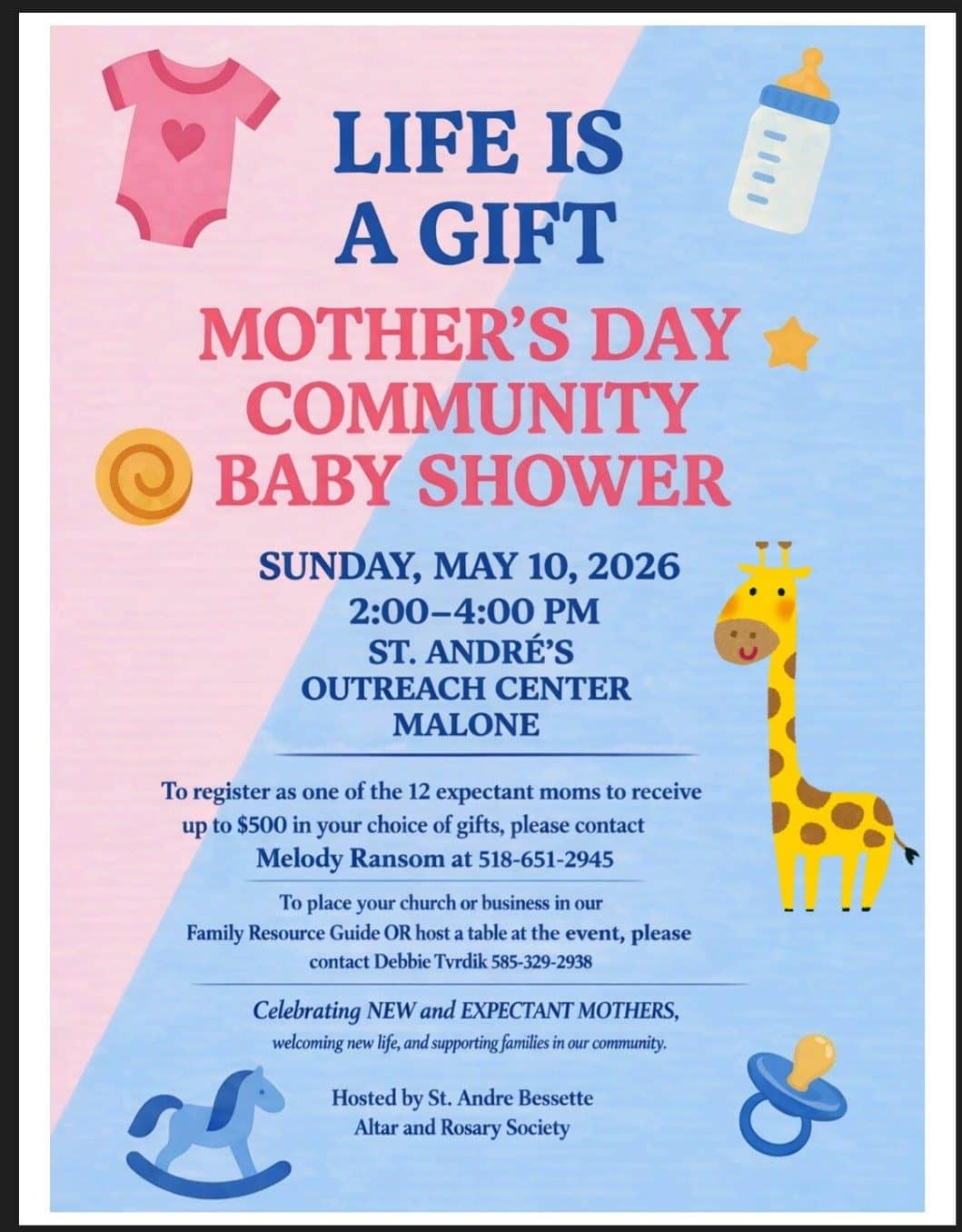 LIFE IS A GIFT

MOTHER'S DAY COMMUNITY BABY SHOWER

SUNDAY, MAY 10, 2026
2:00–4:00 PM
ST. ANDRÉ'S
OUTREACH CENTER
MALONE

To register as one of the 12 expectant moms to receive up to $500 in your choice of gifts, please contact Melody Ransom at 518-651-2945

To place your church or business in our Family Resource Guide OR host a table at the event, please contact Debbie Tvrdik 585-329-2938

Celebrating NEW and EXPECTANT MOTHERS, welcoming new life, and supporting families in our community.

Hosted by St. Andre Bessette
Altar and Rosary Society